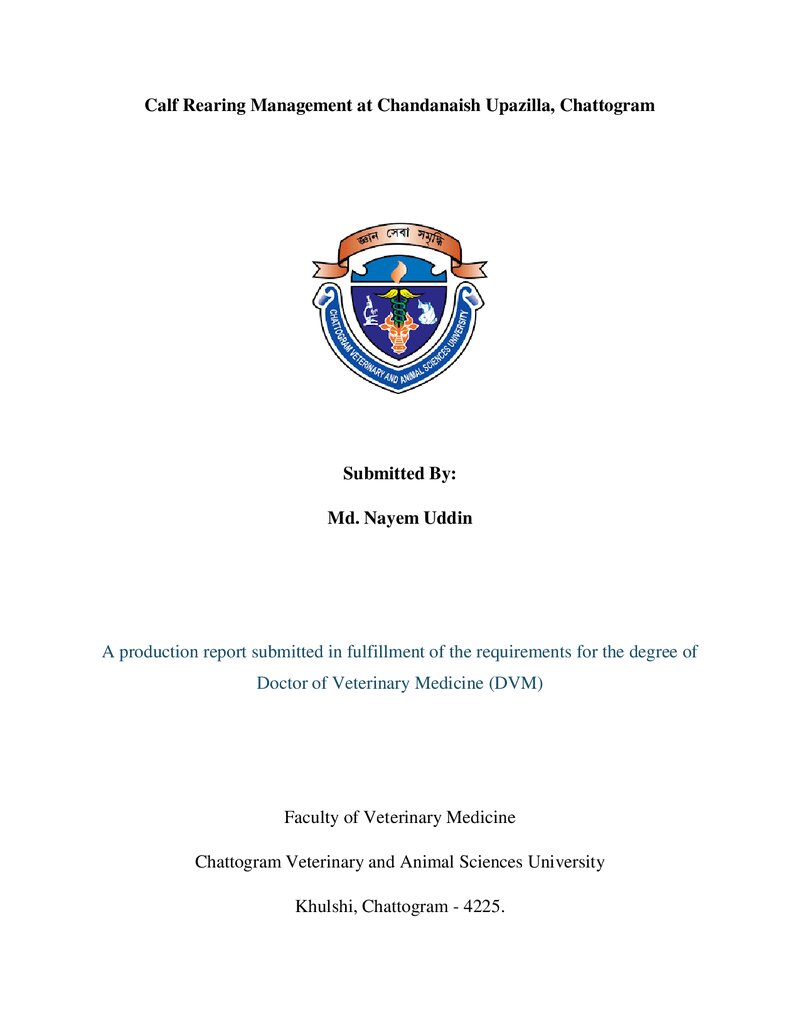 Calf Rearing Management at Chandanaish Upazilla, Chattogram

জ্ঞান সেবা সমৃদ্ধি

CHATTOGRAM VETERINARY AND ANIMAL SCIENCES UNIVERSITY

Submitted By:

Md. Nayem Uddin

A production report submitted in fulfillment of the requirements for the degree of Doctor of Veterinary Medicine (DVM)

Faculty of Veterinary Medicine

Chattogram Veterinary and Animal Sciences University

Khulshi, Chattogram - 4225.